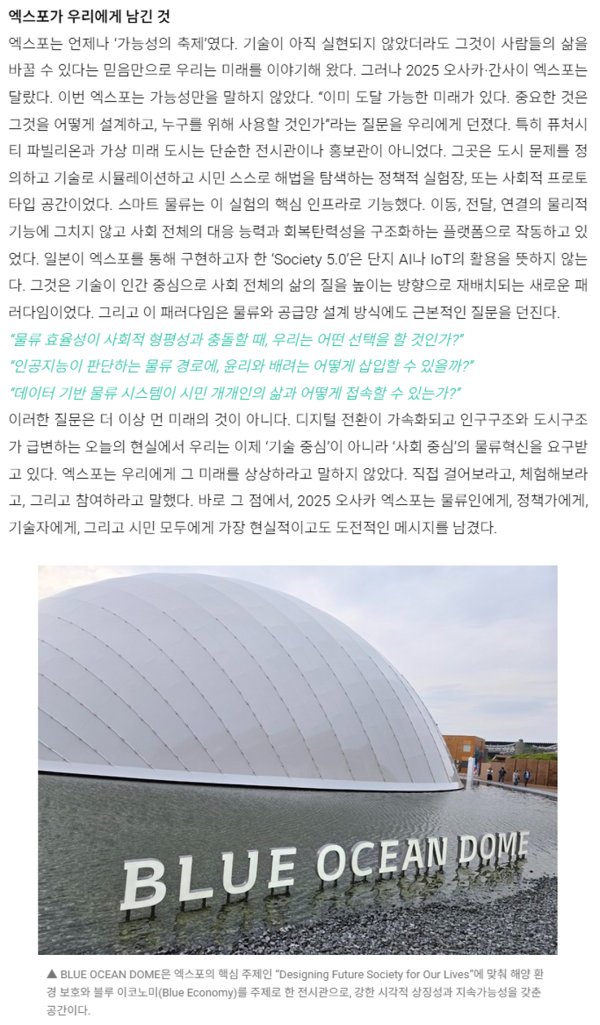 엑스포가 우리에게 남긴 것

엑스포는 언제나 '가능성의 축제'였다. 기술이 아직 실현되지 않았더라도 그것이 사람들의 삶을 바꿀 수 있다는 믿음만으로 우리는 미래를 이야기해 왔다. 그러나 2025 오사카·간사이 엑스포는 달랐다. 이번 엑스포는 가능성만을 말하지 않았다. "이미 도달 가능한 미래가 있다. 중요한 것은 그것을 어떻게 설계하고, 누구를 위해 사용할 것인가"라는 질문을 우리에게 던졌다. 특히 퓨처시티 파빌리온과 가상 미래 도시는 단순한 전시관이나 홍보관이 아니었다. 그곳은 도시 문제를 정의하고 기술로 시뮬레이션하고 시민 스스로 해법을 탐색하는 정책적 실험장, 또는 사회적 프로토타입 공간이었다. 스마트 물류는 이 실험의 핵심 인프라로 기능했다. 이동, 전달, 연결의 물리적 기능에 그치지 않고 사회 전체의 대응 능력과 회복탄력성을 구조화하는 플랫폼으로 작동하고 있었다. 일본이 엑스포를 통해 구현하고자 한 'Society 5.0'은 단지 AI나 IoT의 활용을 뜻하지 않는다. 그것은 기술이 인간 중심으로 사회 전체의 삶의 질을 높이는 방향으로 재배치되는 새로운 패러다임이었다. 그리고 이 패러다임은 물류와 공급망 설계 방식에도 근본적인 질문을 던진다.

"물류 효율성이 사회적 형평성과 충돌할 때, 우리는 어떤 선택을 할 것인가?"
"인공지능이 판단하는 물류 경로에, 윤리와 배려는 어떻게 삽입할 수 있을까?"
"데이터 기반 물류 시스템이 시민 개개인의 삶과 어떻게 접속할 수 있는가?"

이러한 질문은 더 이상 먼 미래의 것이 아니다. 디지털 전환이 가속화되고 인구구조와 도시구조가 급변하는 오늘의 현실에서 우리는 이제 '기술 중심'이 아니라 '사회 중심'의 물류혁신을 요구받고 있다. 엑스포는 우리에게 그 미래를 상상하라고 말하지 않았다. 직접 걸어보라고, 체험해보라고, 그리고 참여하라고 말했다. 바로 그 점에서, 2025 오사카 엑스포는 물류인에게, 정책가에게, 기술자에게, 그리고 시민 모두에게 가장 현실적이고도 도전적인 메시지를 남겼다.

BLUE OCEAN DOME

▲ BLUE OCEAN DOME은 엑스포의 핵심 주제인 "Designing Future Society for Our Lives"에 맞춰 해양 환경 보호와 블루 이코노미(Blue Economy)를 주제로 한 전시관으로, 강한 시각적 상징성과 지속가능성을 갖춘 공간이다.